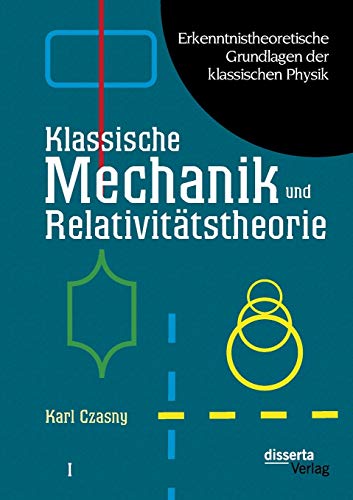 Erkenntnistheoretische Grundlagen der klassischen Physik

Klassische Mechanik und Relativitätstheorie

Karl Czasny

I

disserta Verlag